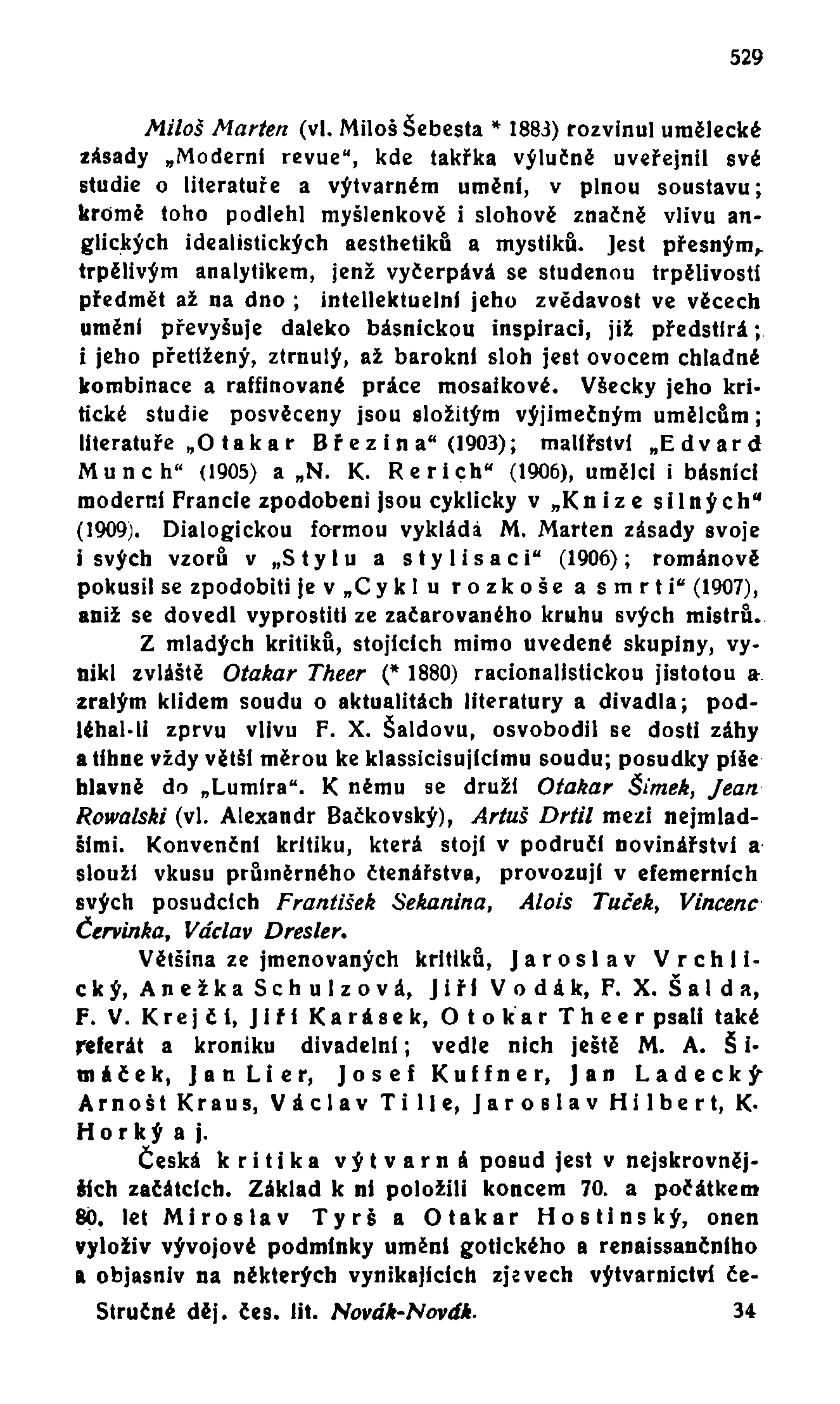 529

Miloš Marten (vl. Miloš Šebesta * 1883) rozvinul umělecké zásady „Moderní revue“, kde takřka výlučně uveřejnil své studie o literatuře a výtvarném umění, v plnou soustavu; kromě toho podlehl myšlenkově i slohově značně vlivu anglických idealistických aesthetiků a mystiků. Jest přesným, trpělivým analytikem, jenž vyčerpává se studenou trpělivostí předmět až na dno; intellektuelní jeho zvědavost ve věcech umění převyšuje daleko básnickou inspiraci, již předstírá; i jeho přetížený, ztrnulý, až barokní sloh jest ovocem chladné kombinace a raffinované práce mosaikové. Všecky jeho kritické studie posvěceny jsou složitým výjimečným umělcům; literatuře „Otakar Březina“ (1903); malířství „Edvard Munch“ (1905) a „N. K. Rerich“ (1906), umělci i básníci moderní Francie zpodobeni jsou cyklicky v „Knize silných“ (1909). Dialogickou formou vykládá M. Marten zásady svoje i svých vzorů v „Stylu a stylisaci“ (1906); románově pokusil se zpodobiti je v „Cyklu rozkoše a smrti“ (1907), aniž se dovedl vyprostiti ze začarovaného kruhu svých mistrů.

Z mladých kritiků, stojících mimo uvedené skupiny, vynikl zvláště Otakar Theer (* 1880) racionalistickou jistotou a zralým klidem soudu o aktualitách literatury a divadla; podléhal-li zprvu vlivu F. X. Šaldovu, osvobodil se dosti záhy a tíhne vždy větší měrou ke klassicisujícímu soudu; posudky píše hlavně do „Lumíra“. K němu se druží Otakar Šimek, Jean Rowalski (vl. Alexandr Bačkovský), Artuš Drtil mezi nejmladšími. Konvenční kritiku, která stojí v područí novinářství a slouží vkusu průměrného čtenářstva, provozují v efemerních svých posudcích František Sekanina, Alois Tuček, Vincenc Červinka, Václav Dresler.

Většina ze jmenovaných kritiků, Jaroslav Vrchlický, Anežka Schulzová, Jiří Vodák, F. X. Šalda, F. V. Krejčí, Jiří Karásek, Otokar Theer psali také referát a kroniku divadelní; vedle nich ještě M. A. Šimáček, Jan Lier, Josef Kuffner, Jan Ladecký Arnošt Kraus, Václav Tille, Jaroslav Hilbert, K. Horký a j.

Česká kritika výtvarná posud jest v nejskrovnějších začátcích. Základ k ní položili koncem 70. a počátkem 80. let Miroslav Tyrš a Otakar Hostinský, onen vyloživ vývojové podmínky umění gotického a renaissančního a objasniv na některých vynikajících zjevech výtvarnictví če-

Stručné děj. čes. lit. Novák-Novák. 34